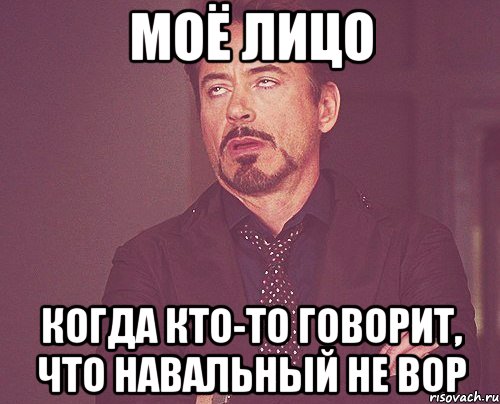 МОЁ ЛИЦО

КОГДА КТО-ТО ГОВОРИТ, ЧТО НАВАЛЬНЫЙ НЕ ВОР

risovach.ru